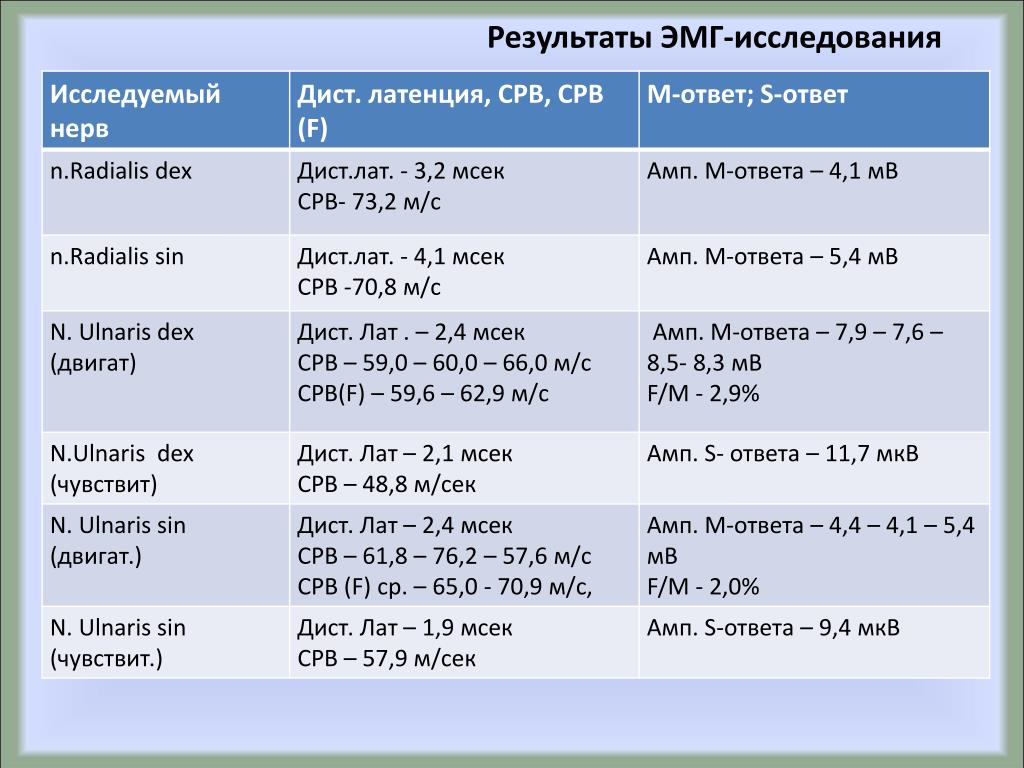 Результаты ЭМГ-исследования

| Исследуемый нерв | Дист. латенция, СРВ, СРВ (F) | М-ответ; S-ответ |
|---|---|---|
| n.Radialis dex | Дист.лат. - 3,2 мсек СРВ- 73,2 м/с | Амп. М-ответа – 4,1 мВ |
| n.Radialis sin | Дист.лат. - 4,1 мсек СРВ -70,8 м/с | Амп. М-ответа – 5,4 мВ |
| N. Ulnaris dex (двигат) | Дист. Лат . – 2,4 мсек СРВ – 59,0 – 60,0 – 66,0 м/с СРВ(F) – 59,6 – 62,9 м/с | Амп. М-ответа – 7,9 – 7,6 – 8,5- 8,3 мВ F/M - 2,9% |
| N.Ulnaris dex (чувствит) | Дист. Лат – 2,1 мсек СРВ – 48,8 м/сек | Амп. S- ответа – 11,7 мкВ |
| N. Ulnaris sin (двигат.) | Дист. Лат – 2,4 мсек СРВ – 61,8 – 76,2 – 57,6 м/с СРВ (F) ср. – 65,0 - 70,9 м/с, | Амп. М-ответа – 4,4 – 4,1 – 5,4 мВ F/M - 2,0% |
| N. Ulnaris sin (чувствит.) | Дист. Лат – 1,9 мсек СРВ – 57,9 м/сек | Амп. S-ответа – 9,4 мкВ |